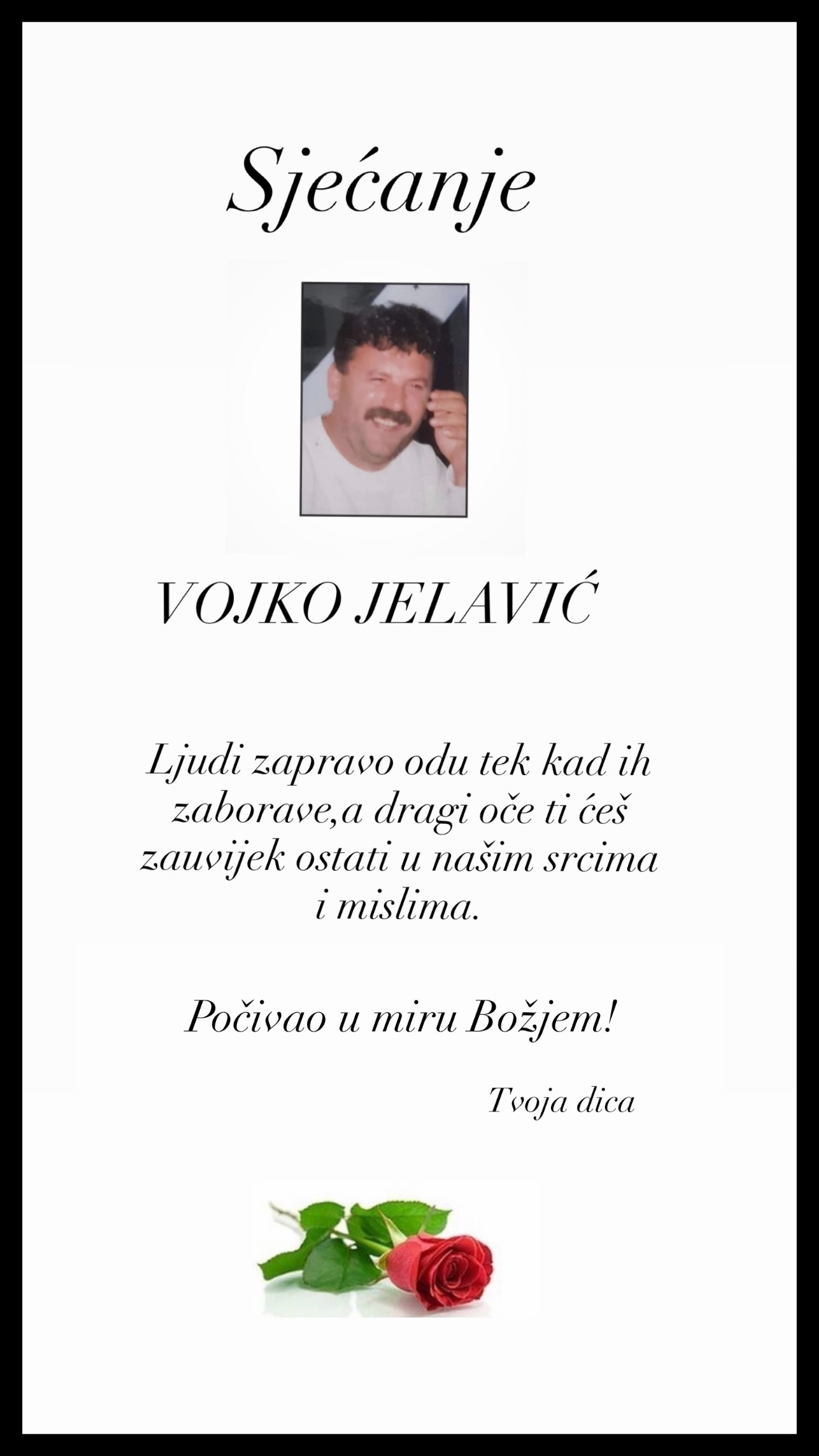 Sjećanje

VOJKO JELAVIĆ

Ljudi zapravo odu tek kad ih zaborave,a dragi oče ti ćeš zauvijek ostati u našim srcima i mislima.

Počivao u miru Božjem!

Tvoja dica